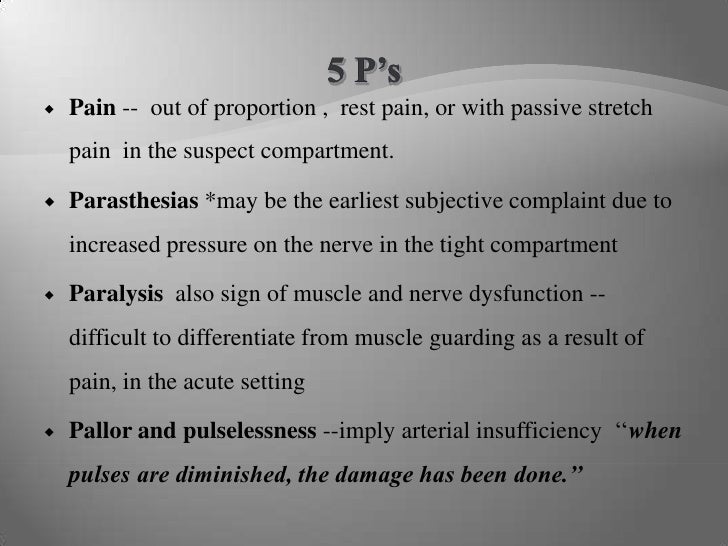 5 P's

• Pain -- out of proportion , rest pain, or with passive stretch pain in the suspect compartment.

• Parasthesias *may be the earliest subjective complaint due to increased pressure on the nerve in the tight compartment

• Paralysis also sign of muscle and nerve dysfunction -- difficult to differentiate from muscle guarding as a result of pain, in the acute setting

• Pallor and pulselessness --imply arterial insufficiency "when pulses are diminished, the damage has been done."